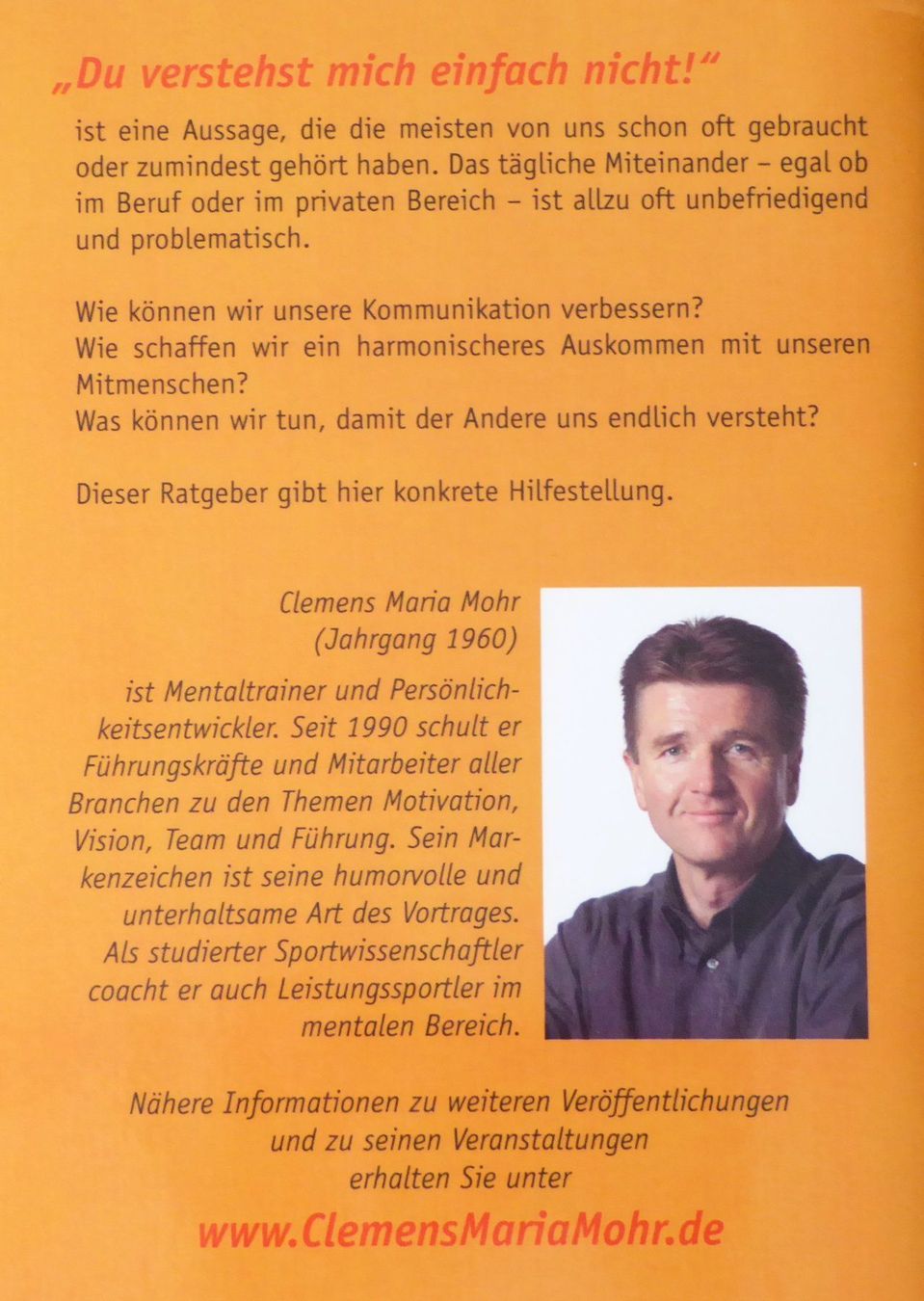 „Du verstehst mich einfach nicht!“

ist eine Aussage, die die meisten von uns schon oft gebraucht oder zumindest gehört haben. Das tägliche Miteinander – egal ob im Beruf oder im privaten Bereich – ist allzu oft unbefriedigend und problematisch.

Wie können wir unsere Kommunikation verbessern?
Wie schaffen wir ein harmonischeres Auskommen mit unseren Mitmenschen?
Was können wir tun, damit der Andere uns endlich versteht?

Dieser Ratgeber gibt hier konkrete Hilfestellung.

Clemens Maria Mohr
(Jahrgang 1960)

ist Mentaltrainer und Persönlichkeitsentwickler. Seit 1990 schult er Führungskräfte und Mitarbeiter aller Branchen zu den Themen Motivation, Vision, Team und Führung. Sein Markenzeichen ist seine humorvolle und unterhaltsame Art des Vortrages. Als studierter Sportwissenschaftler coacht er auch Leistungssportler im mentalen Bereich.

Nähere Informationen zu weiteren Veröffentlichungen und zu seinen Veranstaltungen erhalten Sie unter

www.ClemensMariaMohr.de